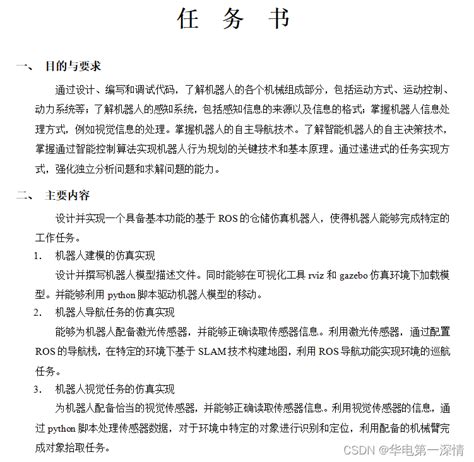 任 务 书

一、 目的与要求

通过设计、编写和调试代码，了解机器人的各个机械组成部分，包括运动方式、运动控制、动力系统等；了解机器人的感知系统，包括感知信息的来源以及信息的格式；掌握机器人信息处理方式，例如视觉信息的处理。掌握机器人的自主导航技术。了解智能机器人的自主决策技术，掌握通过智能控制算法实现机器人行为规划的关键技术和基本原理。通过递进式的任务实现方式，强化独立分析问题和求解问题的能力。

二、 主要内容

设计并实现一个具备基本功能的基于 ROS 的仓储仿真机器人，使得机器人能够完成特定的工作任务。

1. 机器人建模的仿真实现

设计并撰写机器人模型描述文件。同时能够在可视化工具 rviz 和 gazebo 仿真环境下加载模型。并能够利用 python 脚本驱动机器人模型的移动。

2. 机器人导航任务的仿真实现

能够为机器人配备激光传感器，并能够正确读取传感器信息。利用激光传感器，通过配置 ROS 的导航栈，在特定的环境下基于 SLAM 技术构建地图，利用 ROS 导航功能实现环境的巡航任务。

3. 机器人视觉任务的仿真实现

为机器人配备恰当的视觉传感器，并能够正确读取传感器信息。利用视觉传感器的信息，通过 python 脚本处理传感器数据，对于环境中特定的对象进行识别和定位，利用配备的机械臂完成对象拾取任务。

CSDN @华电第一深情